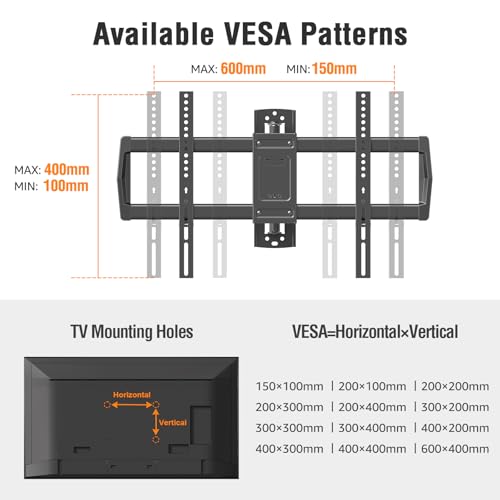 Available VESA Patterns

MAX: 600mm MIN: 150mm

MAX: 400mm
MIN: 100mm

TV Mounting Holes

Horizontal

Vertical

VESA=Horizontal×Vertical

150×100mm | 200×100mm | 200×200mm
200×300mm | 200×400mm | 300×200mm
300×300mm | 300×400mm | 400×200mm
400×300mm | 400×400mm | 600×400mm